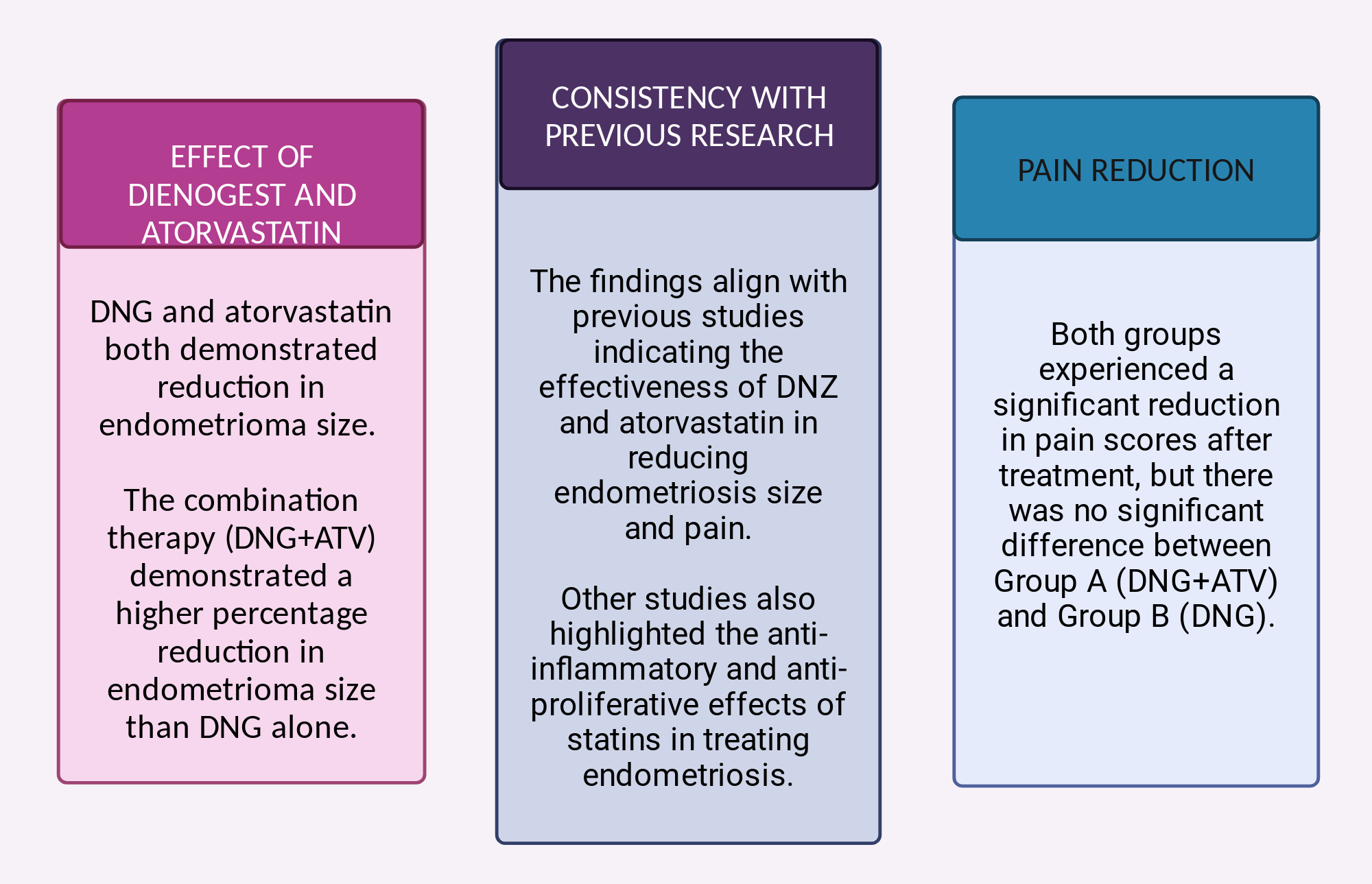 EFFECT OF DIENOGEST AND ATORVASTATIN

DNG and atorvastatin both demonstrated reduction in endometrioma size.

The combination therapy (DNG+ATV) demonstrated a higher percentage reduction in endometrioma size than DNG alone.

CONSISTENCY WITH PREVIOUS RESEARCH

The findings align with previous studies indicating the effectiveness of DNZ and atorvastatin in reducing endometriosis size and pain.

Other studies also highlighted the anti-inflammatory and anti-proliferative effects of statins in treating endometriosis.

PAIN REDUCTION

Both groups experienced a significant reduction in pain scores after treatment, but there was no significant difference between Group A (DNG+ATV) and Group B (DNG).